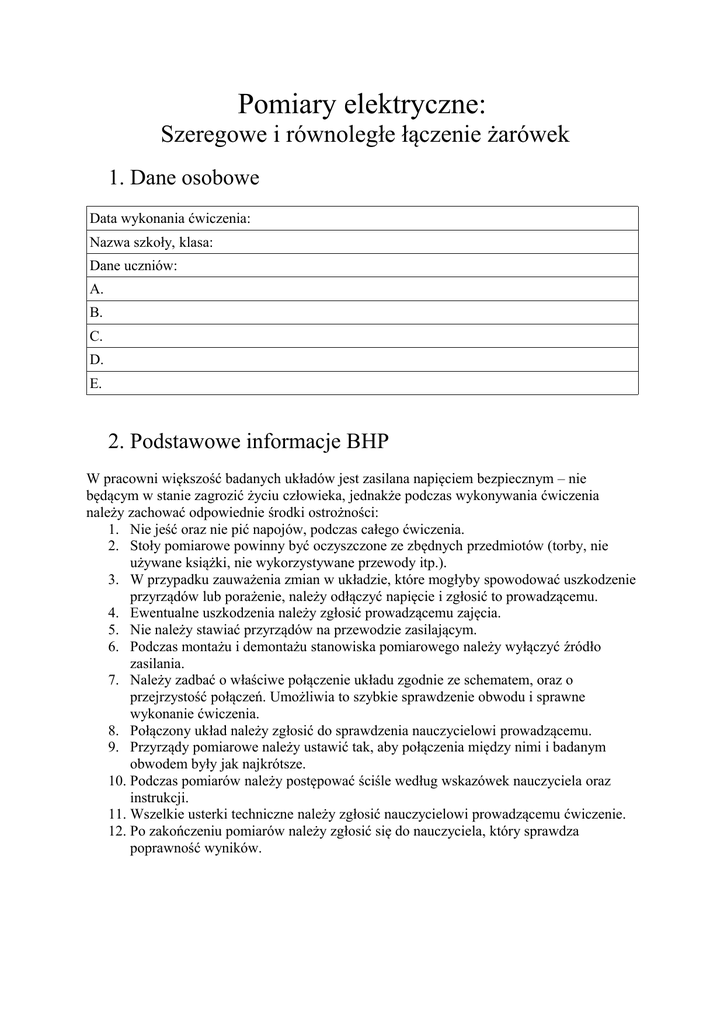 Pomiary elektryczne:
Szeregowe i równoległe łączenie żarówek

1. Dane osobowe

| Data wykonania ćwiczenia: |
|---|
| Nazwa szkoły, klasa: |
| Dane uczniów: |
| A. |
| B. |
| C. |
| D. |
| E. |

2. Podstawowe informacje BHP

W pracowni większość badanych układów jest zasilana napięciem bezpiecznym – nie będącym w stanie zagrozić życiu człowieka, jednakże podczas wykonywania ćwiczenia należy zachować odpowiednie środki ostrożności:
1. Nie jeść oraz nie pić napojów, podczas całego ćwiczenia.
2. Stoły pomiarowe powinny być oczyszczone ze zbędnych przedmiotów (torby, nie używane książki, nie wykorzystywane przewody itp.).
3. W przypadku zauważenia zmian w układzie, które mogłyby spowodować uszkodzenie przyrządów lub porażenie, należy odłączyć napięcie i zgłosić to prowadzącemu.
4. Ewentualne uszkodzenia należy zgłosić prowadzącemu zajęcia.
5. Nie należy stawiać przyrządów na przewodzie zasilającym.
6. Podczas montażu i demontażu stanowiska pomiarowego należy wyłączyć źródło zasilania.
7. Należy zadbać o właściwe połączenie układu zgodnie ze schematem, oraz o przejrzystość połączeń. Umożliwia to szybkie sprawdzenie obwodu i sprawne wykonanie ćwiczenia.
8. Połączony układ należy zgłosić do sprawdzenia nauczycielowi prowadzącemu.
9. Przyrządy pomiarowe należy ustawić tak, aby połączenia między nimi i badanym obwodem były jak najkrótsze.
10. Podczas pomiarów należy postępować ściśle według wskazówek nauczyciela oraz instrukcji.
11. Wszelkie usterki techniczne należy zgłosić nauczycielowi prowadzącemu ćwiczenie.
12. Po zakończeniu pomiarów należy zgłosić się do nauczyciela, który sprawdza poprawność wyników.